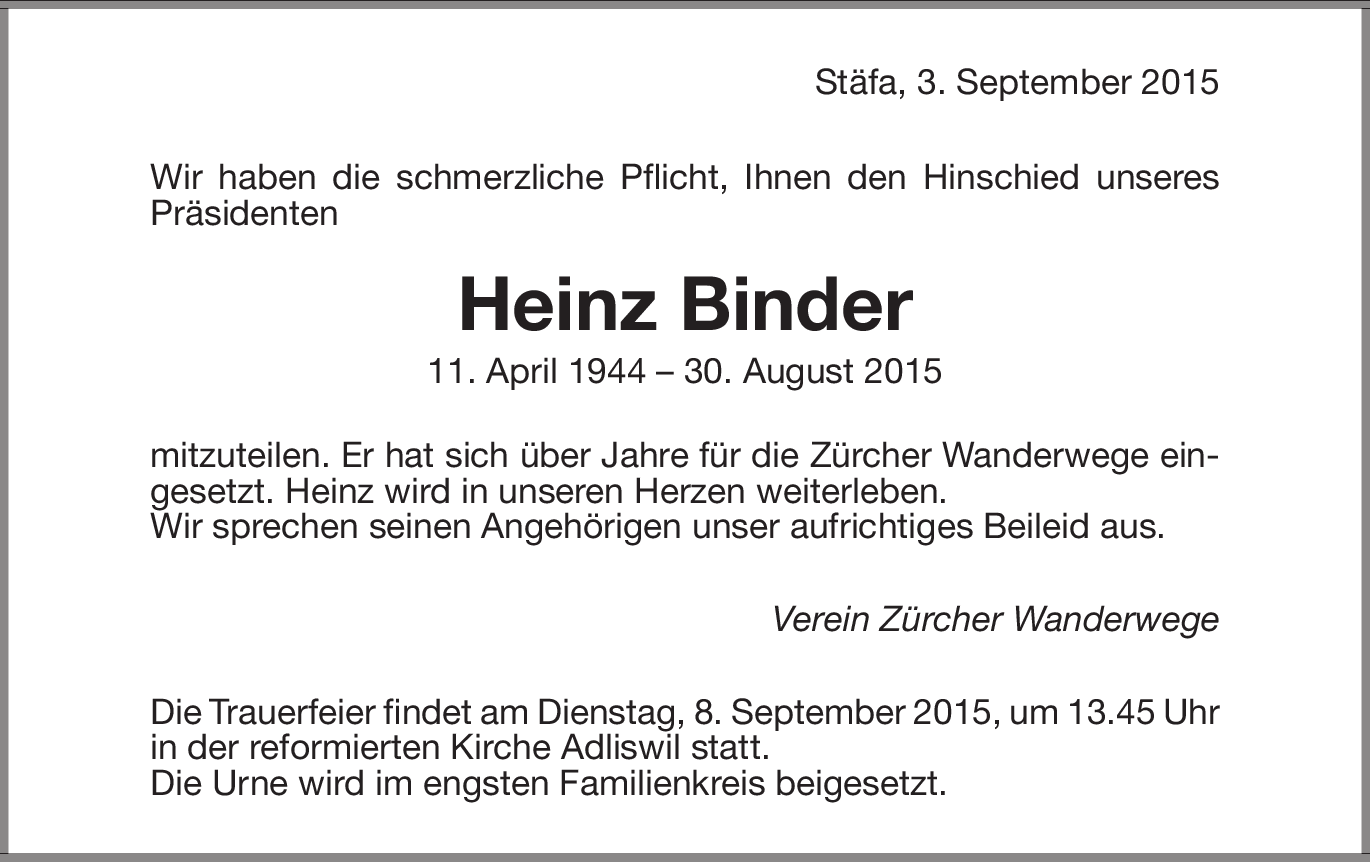 Stäfa, 3. September 2015

Wir haben die schmerzliche Pflicht, Ihnen den Hinschied unseres Präsidenten

Heinz Binder

11. April 1944 – 30. August 2015

mitzuteilen. Er hat sich über Jahre für die Zürcher Wanderwege eingesetzt. Heinz wird in unseren Herzen weiterleben.
Wir sprechen seinen Angehörigen unser aufrichtiges Beileid aus.

Verein Zürcher Wanderwege

Die Trauerfeier findet am Dienstag, 8. September 2015, um 13.45 Uhr in der reformierten Kirche Adliswil statt.
Die Urne wird im engsten Familienkreis beigesetzt.